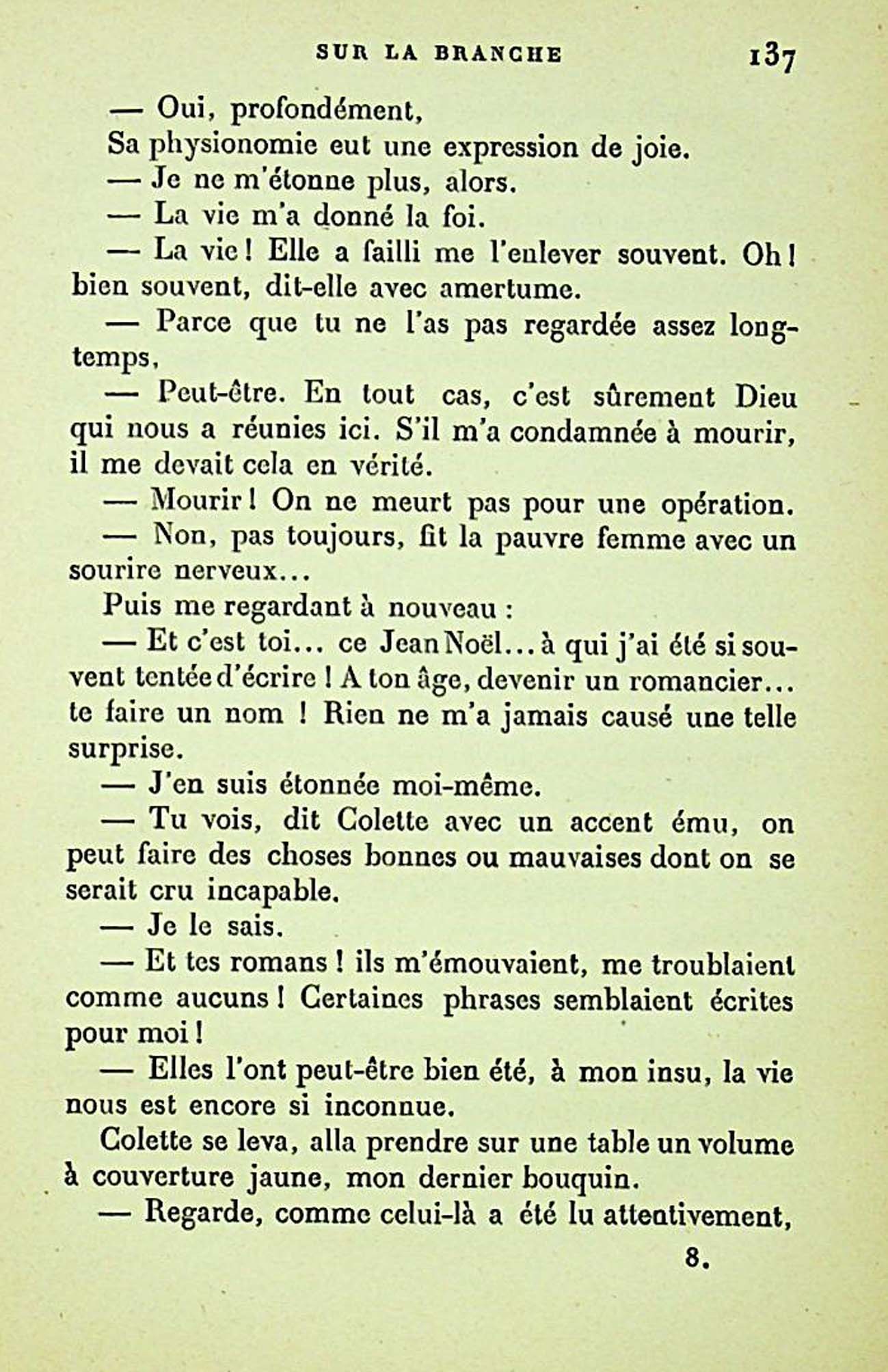 SUR LA BRANCHE 137

— Oui, profondément,

Sa physionomie eut une expression de joie.

— Je ne m'étonne plus, alors.

— La vie m'a donné la foi.

— La vie ! Elle a failli me l'enlever souvent. Oh ! bien souvent, dit-elle avec amertume.

— Parce que tu ne l'as pas regardée assez longtemps,

— Peut-être. En tout cas, c'est sûrement Dieu qui nous a réunies ici. S'il m'a condamnée à mourir, il me devait cela en vérité.

— Mourir ! On ne meurt pas pour une opération.

— Non, pas toujours, fit la pauvre femme avec un sourire nerveux...

Puis me regardant à nouveau :

— Et c'est toi... ce Jean Noël... à qui j'ai été si souvent tentée d'écrire ! A ton âge, devenir un romancier... te faire un nom ! Rien ne m'a jamais causé une telle surprise.

— J'en suis étonnée moi-même.

— Tu vois, dit Colette avec un accent ému, on peut faire des choses bonnes ou mauvaises dont on se serait cru incapable.

— Je le sais.

— Et tes romans ! ils m'émouvaient, me troublaient comme aucuns ! Certaines phrases semblaient écrites pour moi !

— Elles l'ont peut-être bien été, à mon insu, la vie nous est encore si inconnue.

Colette se leva, alla prendre sur une table un volume à couverture jaune, mon dernier bouquin.

— Regarde, comme celui-là a été lu attentivement,

8.